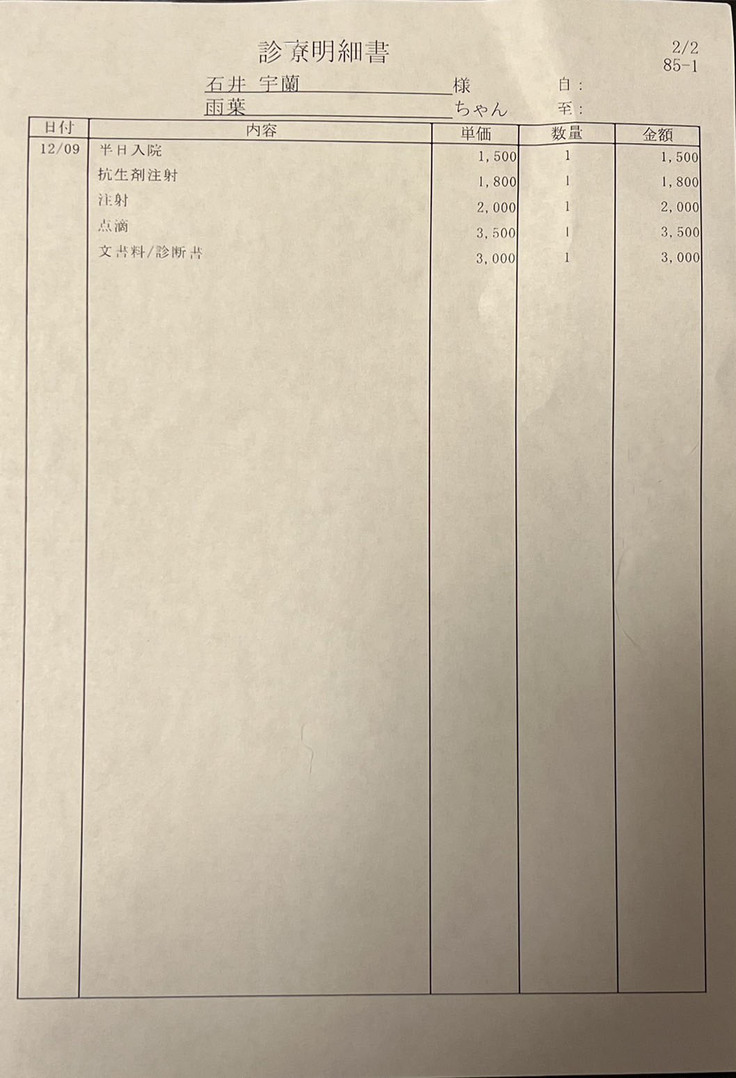 診療明細書

2/2
85-1

石井 宇蘭 様
雨葉 ちゃん

自：
至：

| 日付 | 内容 | 単価 | 数量 | 金額 |
|---|---|---|---|---|
| 12/09 | 半日入院 | 1,500 | 1 | 1,500 |
| | 抗生剤注射 | 1,800 | 1 | 1,800 |
| | 注射 | 2,000 | 1 | 2,000 |
| | 点滴 | 3,500 | 1 | 3,500 |
| | 文書料/診断書 | 3,000 | 1 | 3,000 |